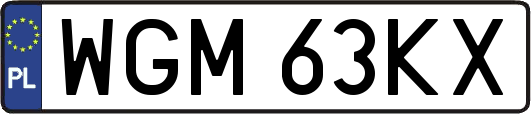 PL

WGM 63KX